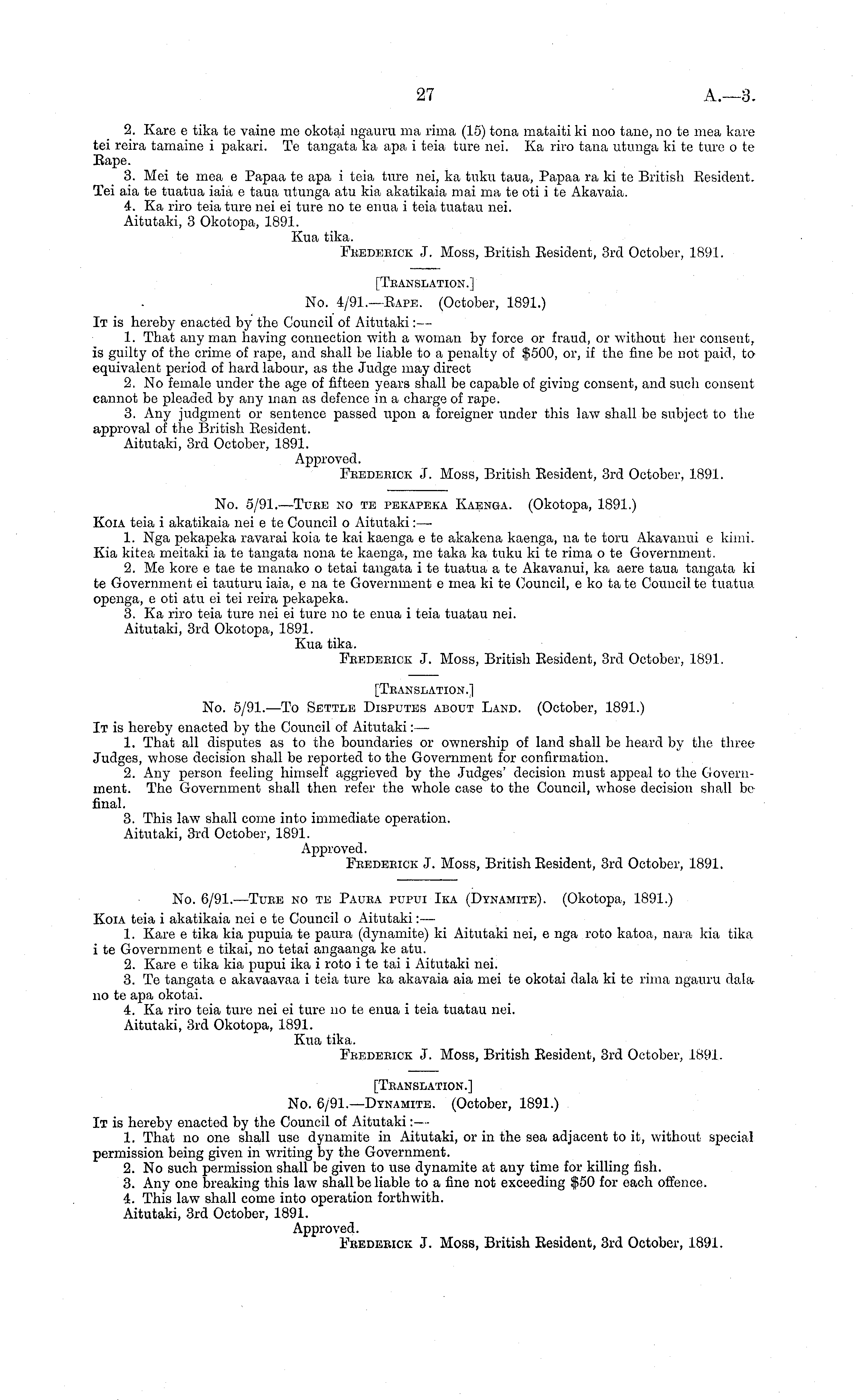 27 A.—3.

2. Kare e tika te vaine me okotai ngauru ma rima (15) tona mataiti ki noo tane, no te mea kare tei reira tamaine i pakari. Te tangata ka apa i teia ture nei. Ka riro tana utunga ki te ture o te Rape.

3. Mei te mea e Papaa te apa i teia ture nei, ka tuku taua, Papaa ra ki te British Resident. Tei aia te tuatua iaia e taua utunga atu kia akatikaia mai ma te oti i te Akavaia.

4. Ka riro teia ture nei ei ture no te enua i teia tuatau nei.

Aitutaki, 3 Okotopa, 1891.

Kua tika.

FREDERICK J. MOSS, British Resident, 3rd October, 1891.

[TRANSLATION.]

No. 4/91.—RAPE. (October, 1891.)

IT is hereby enacted by the Council of Aitutaki:—

1. That any man having connection with a woman by force or fraud, or without her consent, is guilty of the crime of rape, and shall be liable to a penalty of $500, or, if the fine be not paid, to equivalent period of hard labour, as the Judge may direct

2. No female under the age of fifteen years shall be capable of giving consent, and such consent cannot be pleaded by any man as defence in a charge of rape.

3. Any judgment or sentence passed upon a foreigner under this law shall be subject to the approval of the British Resident.

Aitutaki, 3rd October, 1891.

Approved.

FREDERICK J. MOSS, British Resident, 3rd October, 1891.

No. 5/91.—TURE NO TE PEKAPEKA KAENGA. (Okotopa, 1891.)

KOIA teia i akatikaia nei e te Council o Aitutaki:—

1. Nga pekapeka ravarai koia te kai kaenga e te akakena kaenga, na te toru Akavanui e kimi. Kia kitea meitaki ia te tangata nona te kaenga, me taka ka tuku ki te rima o te Government.

2. Me kore e tae te manako o tetai tangata i te tuatua a te Akavanui, ka aere taua tangata ki te Government ei tauturu iaia, e na te Government e mea ki te Council, e ko ta te Council te tuatua openga, e oti atu ei tei reira pekapeka.

3. Ka riro teia ture nei ei ture no te enua i teia tuatau nei.

Aitutaki, 3rd Okotopa, 1891.

Kua tika.

FREDERICK J. MOSS, British Resident, 3rd October, 1891.

[TRANSLATION.]

No. 5/91.—TO SETTLE DISPUTES ABOUT LAND. (October, 1891.)

IT is hereby enacted by the Council of Aitutaki:—

1. That all disputes as to the boundaries or ownership of land shall be heard by the three Judges, whose decision shall be reported to the Government for confirmation.

2. Any person feeling himself aggrieved by the Judges' decision must appeal to the Government. The Government shall then refer the whole case to the Council, whose decision shall be final.

3. This law shall come into immediate operation.

Aitutaki, 3rd October, 1891.

Approved.

FREDERICK J. MOSS, British Resident, 3rd October, 1891.

No. 6/91.—TURE NO TE PAURA PUPUI IKA (DYNAMITE). (Okotopa, 1891.)

KOIA teia i akatikaia nei e te Council o Aitutaki:—

1. Kare e tika kia pupuia te paura (dynamite) ki Aitutaki nei, e nga roto katoa, nara kia tika i te Government e tikai, no tetai angaanga ke atu.

2. Kare e tika kia pupui ika i roto i te tai i Aitutaki nei.

3. Te tangata e akavaavaa i teia ture ka akavaia aia mei te okotai dala ki te rima ngauru dala no te apa okotai.

4. Ka riro teia ture nei ei ture no te enua i teia tuatau nei.

Aitutaki, 3rd Okotopa, 1891.

Kua tika.

FREDERICK J. MOSS, British Resident, 3rd October, 1891.

[TRANSLATION.]

No. 6/91.—DYNAMITE. (October, 1891.)

IT is hereby enacted by the Council of Aitutaki:—

1. That no one shall use dynamite in Aitutaki, or in the sea adjacent to it, without special permission being given in writing by the Government.

2. No such permission shall be given to use dynamite at any time for killing fish.

3. Any one breaking this law shall be liable to a fine not exceeding $50 for each offence.

4. This law shall come into operation forthwith.

Aitutaki, 3rd October, 1891.

Approved.

FREDERICK J. MOSS, British Resident, 3rd October, 1891.